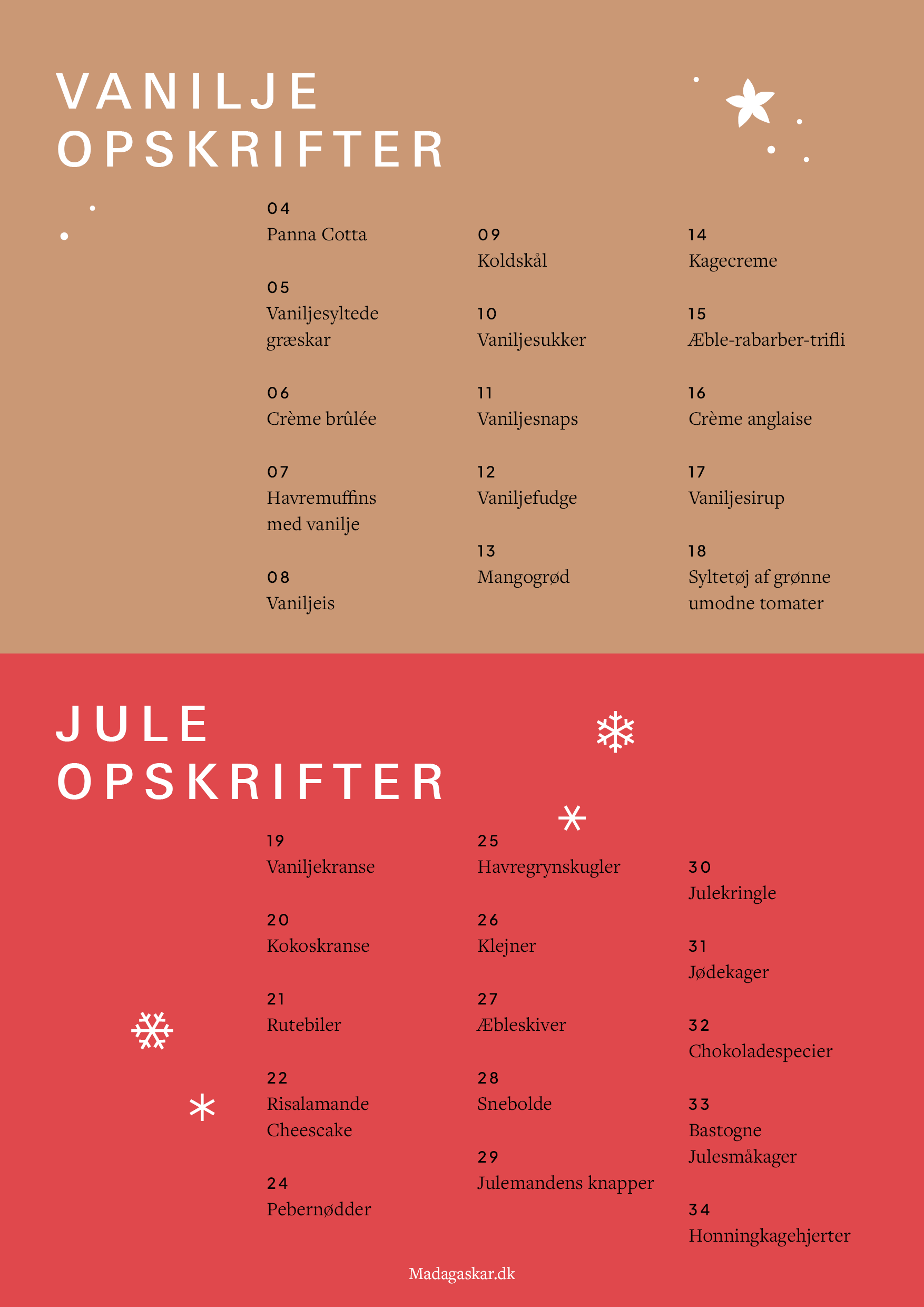 VANILJE
OPSKRIFTER

04
Panna Cotta

05
Vaniljesyltede græskar

06
Crème brûlée

07
Havremuffins med vanilje

08
Vaniljeis

09
Koldskål

10
Vaniljesukker

11
Vaniljesnaps

12
Vaniljefudge

13
Mangogrød

14
Kagecreme

15
Æble-rabarber-trifli

16
Crème anglaise

17
Vaniljesirup

18
Syltetøj af grønne umodne tomater

JULE
OPSKRIFTER

19
Vaniljekranse

20
Kokoskranse

21
Rutebiler

22
Risalamande Cheescake

24
Pebernødder

25
Havregrynskugler

26
Klejner

27
Æbleskiver

28
Snebolde

29
Julemandens knapper

30
Julekringle

31
Jødekager

32
Chokoladespecier

33
Bastogne Julesmåkager

34
Honningkagehjerter

Madagaskar.dk